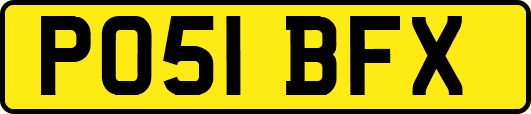 PO51 BFX